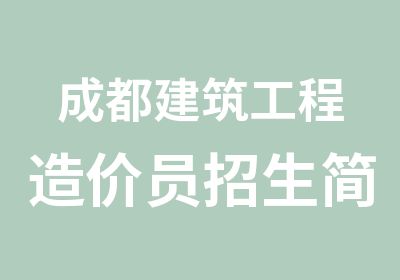 成都建筑工程
造价员招生简